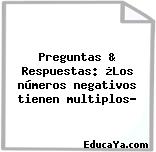 Preguntas & Respuestas: ¿Los números negativos tienen multiplos-

EducaYa.com